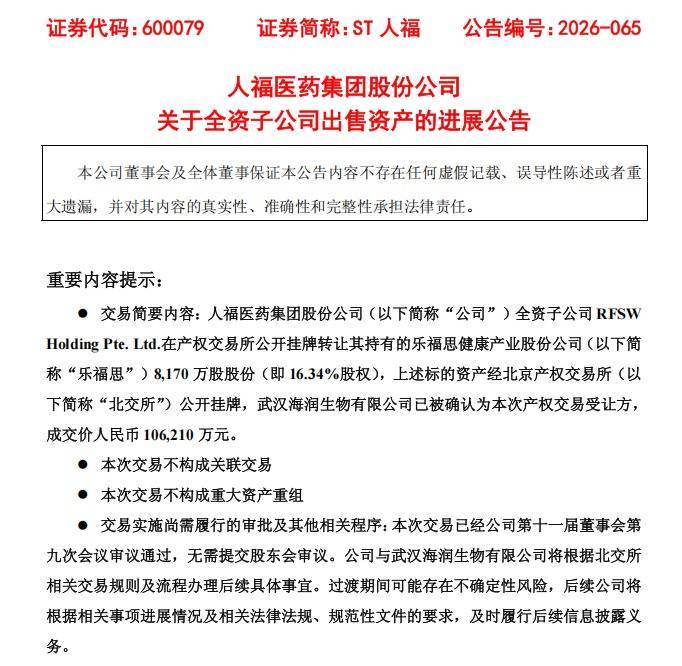 证券代码：600079　　证券简称：ST 人福　　公告编号：2026-065

人福医药集团股份公司
关于全资子公司出售资产的进展公告

本公司董事会及全体董事保证本公告内容不存在任何虚假记载、误导性陈述或者重大遗漏，并对其内容的真实性、准确性和完整性承担法律责任。

重要内容提示：

● 交易简要内容：人福医药集团股份公司（以下简称“公司”）全资子公司 RFSW Holding Pte. Ltd.在产权交易所公开挂牌转让其持有的乐福思健康产业股份公司（以下简称“乐福思”）8,170 万股股份（即 16.34%股权），上述标的资产经北京产权交易所（以下简称“北交所”）公开挂牌，武汉海润生物有限公司已被确认为本次产权交易受让方，成交价人民币 106,210 万元。

● 本次交易不构成关联交易

● 本次交易不构成重大资产重组

● 交易实施尚需履行的审批及其他相关程序：本次交易已经公司第十一届董事会第九次会议审议通过，无需提交股东会审议。公司与武汉海润生物有限公司将根据北交所相关交易规则及流程办理后续具体事宜。过渡期间可能存在不确定性风险，后续公司将根据相关事项进展情况及相关法律法规、规范性文件的要求，及时履行后续信息披露义务。